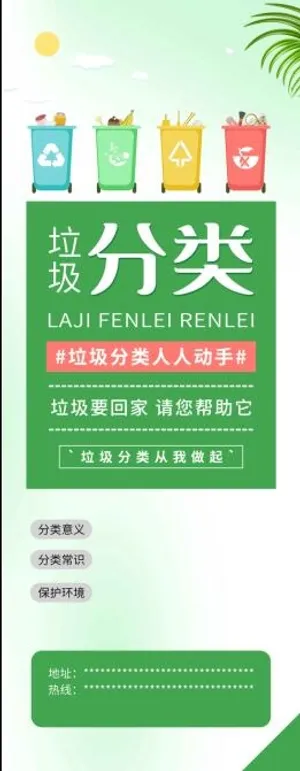 垃圾分类

LAJI FENLEI RENLEI

#垃圾分类人人动手#

垃圾要回家 请您帮助它

`垃圾分类从我做起`

分类意义

分类常识

保护环境

地址：

热线：